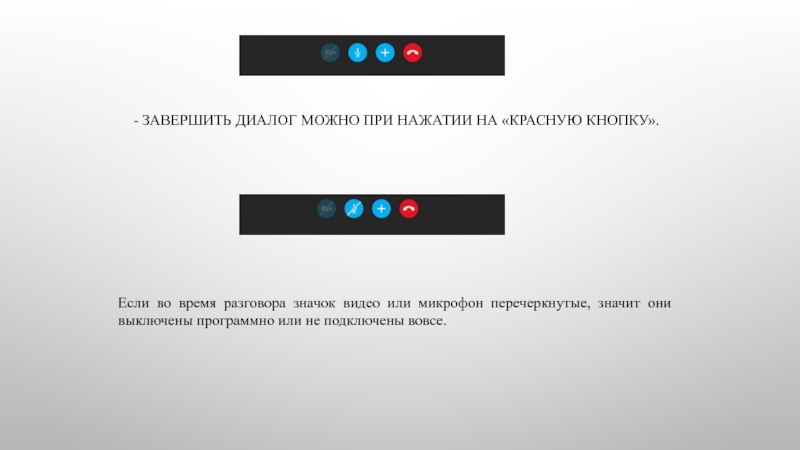 - ЗАВЕРШИТЬ ДИАЛОГ МОЖНО ПРИ НАЖАТИИ НА «КРАСНУЮ КНОПКУ».

Если во время разговора значок видео или микрофон перечеркнутые, значит они выключены программно или не подключены вовсе.